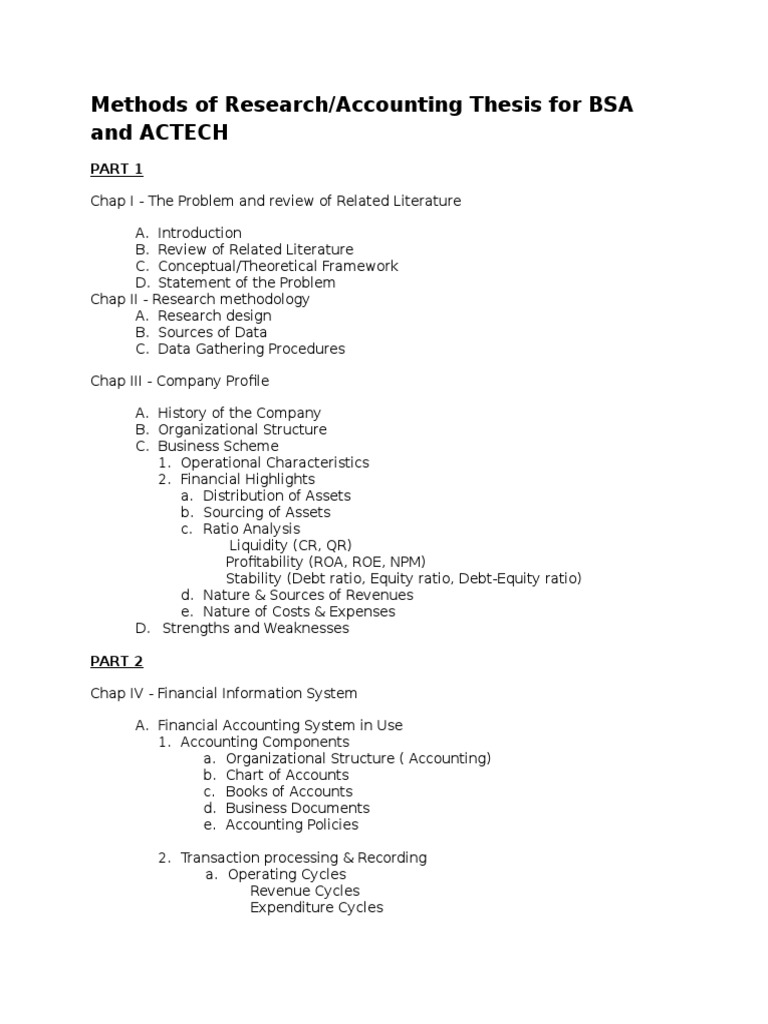 Methods of Research/Accounting Thesis for BSA and ACTECH

PART 1

Chap I - The Problem and review of Related Literature

A. Introduction
B. Review of Related Literature
C. Conceptual/Theoretical Framework
D. Statement of the Problem

Chap II - Research methodology
A. Research design
B. Sources of Data
C. Data Gathering Procedures

Chap III - Company Profile

A. History of the Company
B. Organizational Structure
C. Business Scheme
1. Operational Characteristics
2. Financial Highlights
a. Distribution of Assets
b. Sourcing of Assets
c. Ratio Analysis
Liquidity (CR, QR)
Profitability (ROA, ROE, NPM)
Stability (Debt ratio, Equity ratio, Debt-Equity ratio)
d. Nature & Sources of Revenues
e. Nature of Costs & Expenses
D. Strengths and Weaknesses

PART 2

Chap IV - Financial Information System

A. Financial Accounting System in Use
1. Accounting Components
a. Organizational Structure ( Accounting)
b. Chart of Accounts
c. Books of Accounts
d. Business Documents
e. Accounting Policies

2. Transaction processing & Recording
a. Operating Cycles
Revenue Cycles
Expenditure Cycles